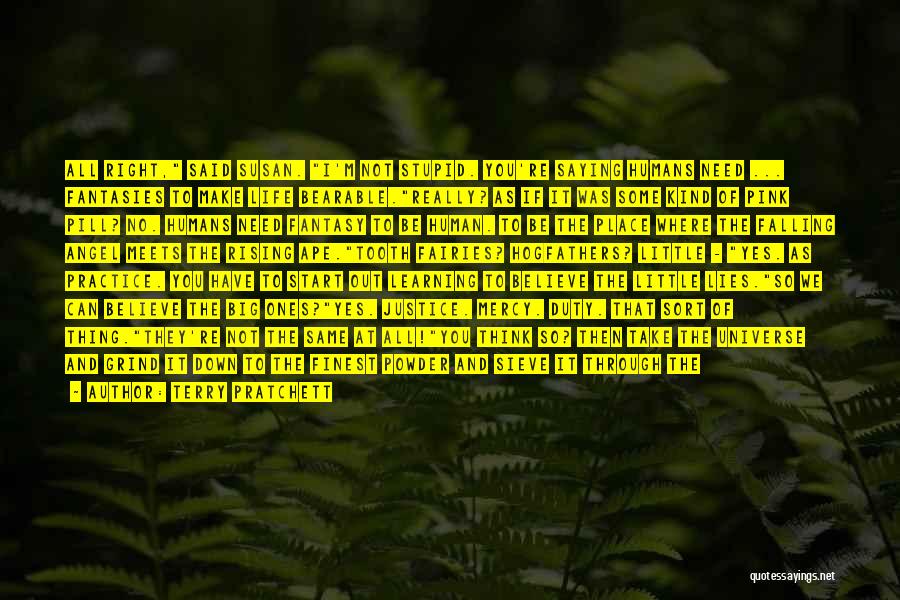 ALL RIGHT," SAID SUSAN. "I'M NOT STUPID. YOU'RE SAYING HUMANS NEED ... FANTASIES TO MAKE LIFE BEARABLE."REALLY? AS IF IT WAS SOME KIND OF PINK PILL? NO. HUMANS NEED FANTASY TO BE HUMAN. TO BE THE PLACE WHERE THE FALLING ANGEL MEETS THE RISING APE."TOOTH FAIRIES? HOGFATHERS? LITTLE - "YES. AS PRACTICE. YOU HAVE TO START OUT LEARNING TO BELIEVE THE LITTLE LIES."SO WE CAN BELIEVE THE BIG ONES?"YES. JUSTICE. MERCY. DUTY. THAT SORT OF THING."THEY'RE NOT THE SAME AT ALL!"YOU THINK SO? THEN TAKE THE UNIVERSE AND GRIND IT DOWN TO THE FINEST POWDER AND SIEVE IT THROUGH THE

- AUTHOR: TERRY PRATCHETT

quotessayings.net